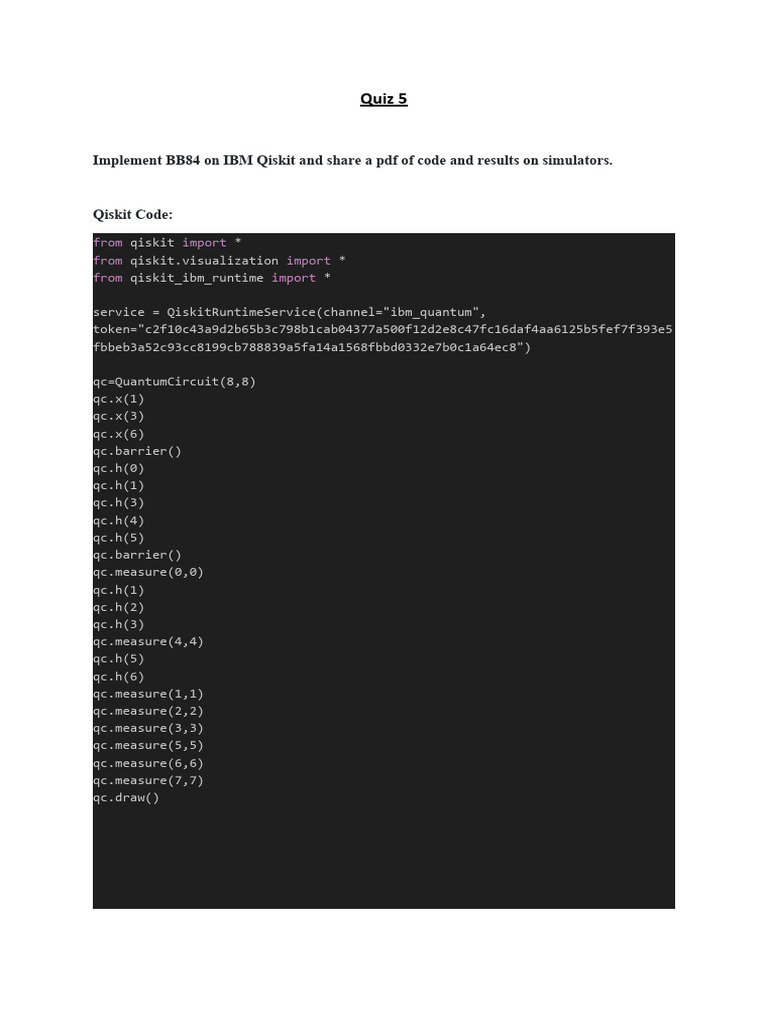 Quiz 5

Implement BB84 on IBM Qiskit and share a pdf of code and results on simulators.

Qiskit Code:

from qiskit import *
from qiskit.visualization import *
from qiskit_ibm_runtime import *

service = QiskitRuntimeService(channel="ibm_quantum", token="c2f10c43a9d2b65b3c798b1cab04377a500f12d2e8c47fc16daf4aa6125b5fef7f393e5fbbeb3a52c93cc8199cb788839a5fa14a1568fbbd0332e7b0c1a64ec8")

qc=QuantumCircuit(8,8)
qc.x(1)
qc.x(3)
qc.x(6)
qc.barrier()
qc.h(0)
qc.h(1)
qc.h(3)
qc.h(4)
qc.h(5)
qc.barrier()
qc.measure(0,0)
qc.h(1)
qc.h(2)
qc.h(3)
qc.measure(4,4)
qc.h(5)
qc.h(6)
qc.measure(1,1)
qc.measure(2,2)
qc.measure(3,3)
qc.measure(5,5)
qc.measure(6,6)
qc.measure(7,7)
qc.draw()